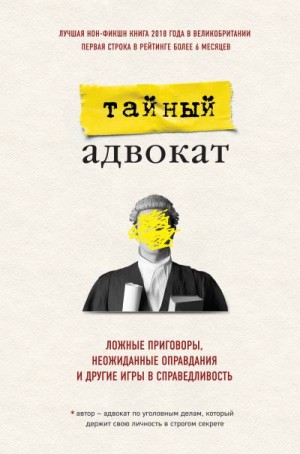 ЛУЧШАЯ НОН-ФИКШН КНИГА 2018 ГОДА В ВЕЛИКОБРИТАНИИ
ПЕРВАЯ СТРОКА В РЕЙТИНГЕ БОЛЕЕ 6 МЕСЯЦЕВ

тайный
адвокат

ЛОЖНЫЕ ПРИГОВОРЫ,
НЕОЖИДАННЫЕ ОПРАВДАНИЯ
И ДРУГИЕ ИГРЫ В СПРАВЕДЛИВОСТЬ

* автор – адвокат по уголовным делам, который держит свою личность в строгом секрете